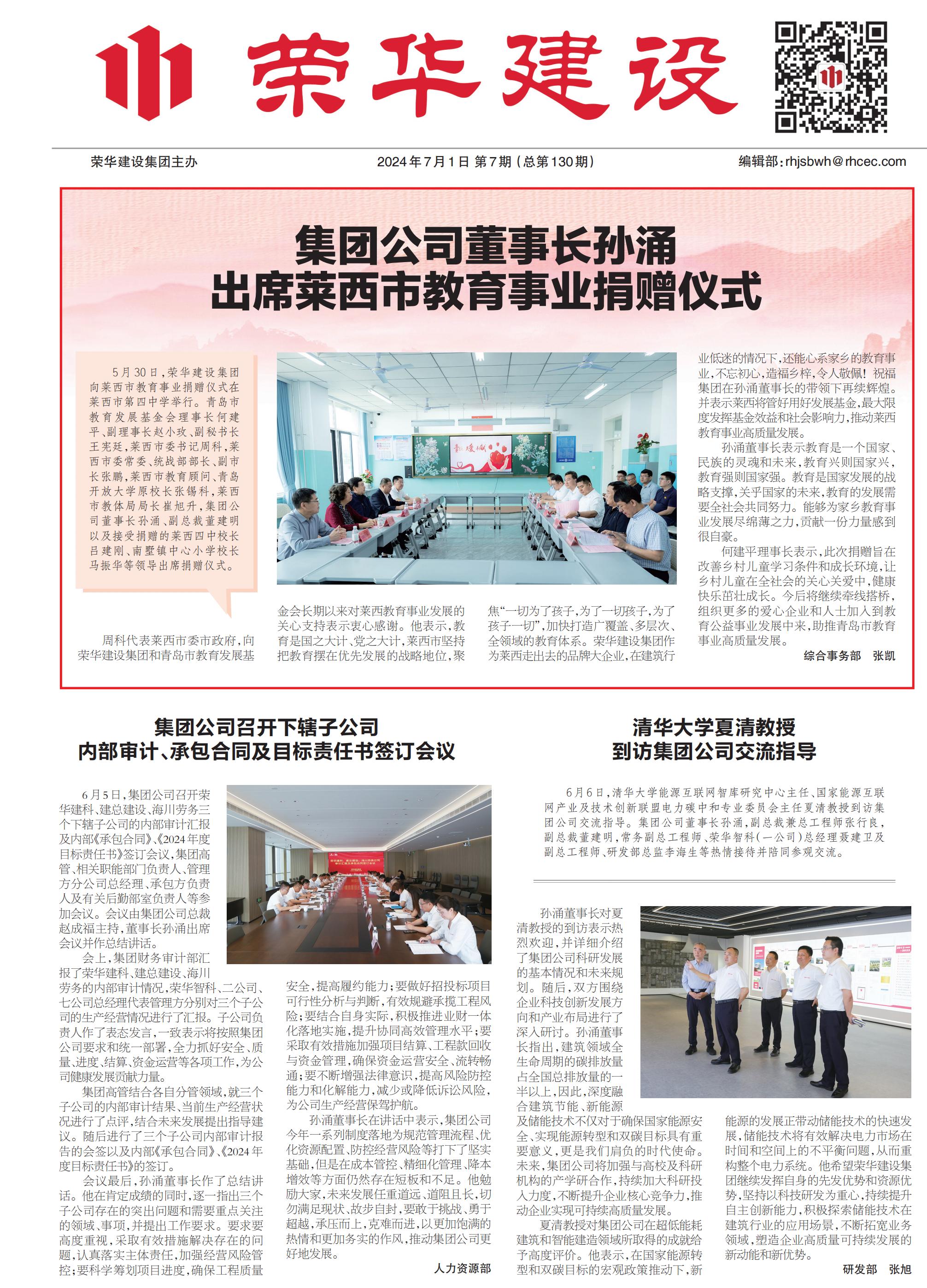 荣华建设

荣华建设集团主办　　2024年7月1日 第7期（总第130期）　　编辑部：rhjsbwh@rhcec.com

集团公司董事长孙涌
出席莱西市教育事业捐赠仪式

5月30日，荣华建设集团向莱西市教育事业捐赠仪式在莱西市第四中学举行。青岛市教育发展基金会理事长何建平、副理事长赵小玫、副秘书长王宪廷，莱西市委书记周科，莱西市委常委、统战部部长、副市长张鹏，莱西市教育顾问、青岛开放大学原校长张锡科，莱西市教体局局长崔旭升，集团公司董事长孙涌、副总裁董建明以及接受捐赠的莱西四中校长吕建刚、南墅镇中心小学校长马振华等领导出席捐赠仪式。

周科代表莱西市委市政府，向荣华建设集团和青岛市教育发展基金会长期以来对莱西教育事业发展的关心支持表示衷心感谢。他表示，教育是国之大计、党之大计，莱西市坚持把教育摆在优先发展的战略地位，聚焦“一切为了孩子，为了一切孩子，为了孩子一切”，加快打造广覆盖、多层次、全领域的教育体系。荣华建设集团作为莱西走出去的品牌大企业，在建筑行业低迷的情况下，还能心系家乡的教育事业，不忘初心，造福乡梓，令人敬佩！祝福集团在孙涌董事长的带领下再续辉煌。并表示莱西将管好用好发展基金，最大限度发挥基金效益和社会影响力，推动莱西教育事业高质量发展。

孙涌董事长表示教育是一个国家、民族的灵魂和未来，教育兴则国家兴，教育强则国家强。教育是国家发展的战略支撑，关乎国家的未来，教育的发展需要全社会共同努力。能够为家乡教育事业发展尽绵薄之力，贡献一份力量感到很自豪。

何建平理事长表示，此次捐赠旨在改善乡村儿童学习条件和成长环境，让乡村儿童在全社会的关心关爱中，健康快乐茁壮成长。今后将继续牵线搭桥，组织更多的爱心企业和人士加入到教育公益事业发展中来，助推青岛市教育事业高质量发展。

综合事务部　张凯

集团公司召开下辖子公司
内部审计、承包合同及目标责任书签订会议

6月5日，集团公司召开荣华建科、建总建设、海川劳务三个下辖子公司的内部审计汇报及内部《承包合同》、《2024年度目标责任书》签订会议，集团高管、相关职能部门负责人、管理方分公司总经理、承包方负责人及有关后勤部室负责人等参加会议。会议由集团公司总裁赵成福主持，董事长孙涌出席会议并作总结讲话。

会上，集团财务审计部汇报了荣华建科、建总建设、海川劳务的内部审计情况，荣华智科、二公司、七公司总经理代表管理方分别对三个子公司的生产经营情况进行了汇报。子公司负责人作了表态发言，一致表示将按照集团公司要求和统一部署，全力抓好安全、质量、进度、结算、资金运营等各项工作，为公司健康发展贡献力量。

集团高管结合各自分管领域，就三个子公司的内部审计结果、当前生产经营状况进行了点评，结合未来发展提出指导建议。随后进行了三个子公司内部审计报告的会签以及内部《承包合同》、《2024年度目标责任书》的签订。

会议最后，孙涌董事长作了总结讲话。他在肯定成绩的同时，逐一指出三个子公司存在的突出问题和需要重点关注的领域、事项，并提出工作要求。要求要高度重视，采取有效措施解决存在的问题，认真落实主体责任，加强经营风险管控；要科学筹划项目进度，确保工程质量安全，提高履约能力；要做好招投标项目可行性分析与判断，有效规避承揽工程风险；要结合自身实际，积极推进业财一体化落地实施，提升协同高效管理水平；要采取有效措施加强项目结算、工程款回收与资金管理，确保资金运营安全、流转畅通；要不断增强法律意识，提高风险防控能力和化解能力，减少或降低诉讼风险，为公司生产经营保驾护航。

孙涌董事长在讲话中表示，集团公司今年一系列制度落地为规范管理流程、优化资源配置、防控经营风险等打下了坚实基础，但是在成本管控、精细化管理、降本增效等方面仍然存在短板和不足。他勉励大家，未来发展任重道远、道阻且长，切勿满足现状、故步自封，要敢于挑战、勇于超越，承压而上，克难而进，以更加饱满的热情和更加务实的作风，推动集团公司更好地发展。

人力资源部

清华大学夏清教授
到访集团公司交流指导

6月6日，清华大学能源互联网智库研究中心主任、国家能源互联网产业及技术创新联盟电力碳中和专业委员会主任夏清教授到访集团公司交流指导。集团公司董事长孙涌，副总裁兼总工程师张行良，副总裁董建明，常务副总工程师、荣华智科（一公司）总经理聂建卫及副总工程师、研发部总监李海生等热情接待并陪同参观交流。

孙涌董事长对夏清教授的到访表示热烈欢迎，并详细介绍了集团公司科研发展的基本情况和未来规划。随后，双方围绕企业科技创新发展方向和产业布局进行了深入研讨。孙涌董事长指出，建筑领域全生命周期的碳排放量占全国总排放量的一半以上，因此，深度融合建筑节能、新能源及储能技术不仅对于确保国家能源安全、实现能源转型和双碳目标具有重要意义，更是我们肩负的时代使命。未来，集团公司将加强与高校及科研机构的产学研合作，持续加大科研投入力度，不断提升企业核心竞争力，推动企业实现可持续高质量发展。

夏清教授对集团公司在超低能耗建筑和智能建造领域所取得的成就给予高度评价。他表示，在国家能源转型和双碳目标的宏观政策推动下，新能源的发展正带动储能技术的快速发展，储能技术将有效解决电力市场在时间和空间上的不平衡问题，从而重构整个电力系统。他希望荣华建设集团继续发挥自身的先发优势和资源优势，坚持以科技研发为重心，持续提升自主创新能力，积极探索储能技术在建筑行业的应用场景，不断拓宽业务领域，塑造企业高质量可持续发展的新动能和新优势。

研发部　张旭